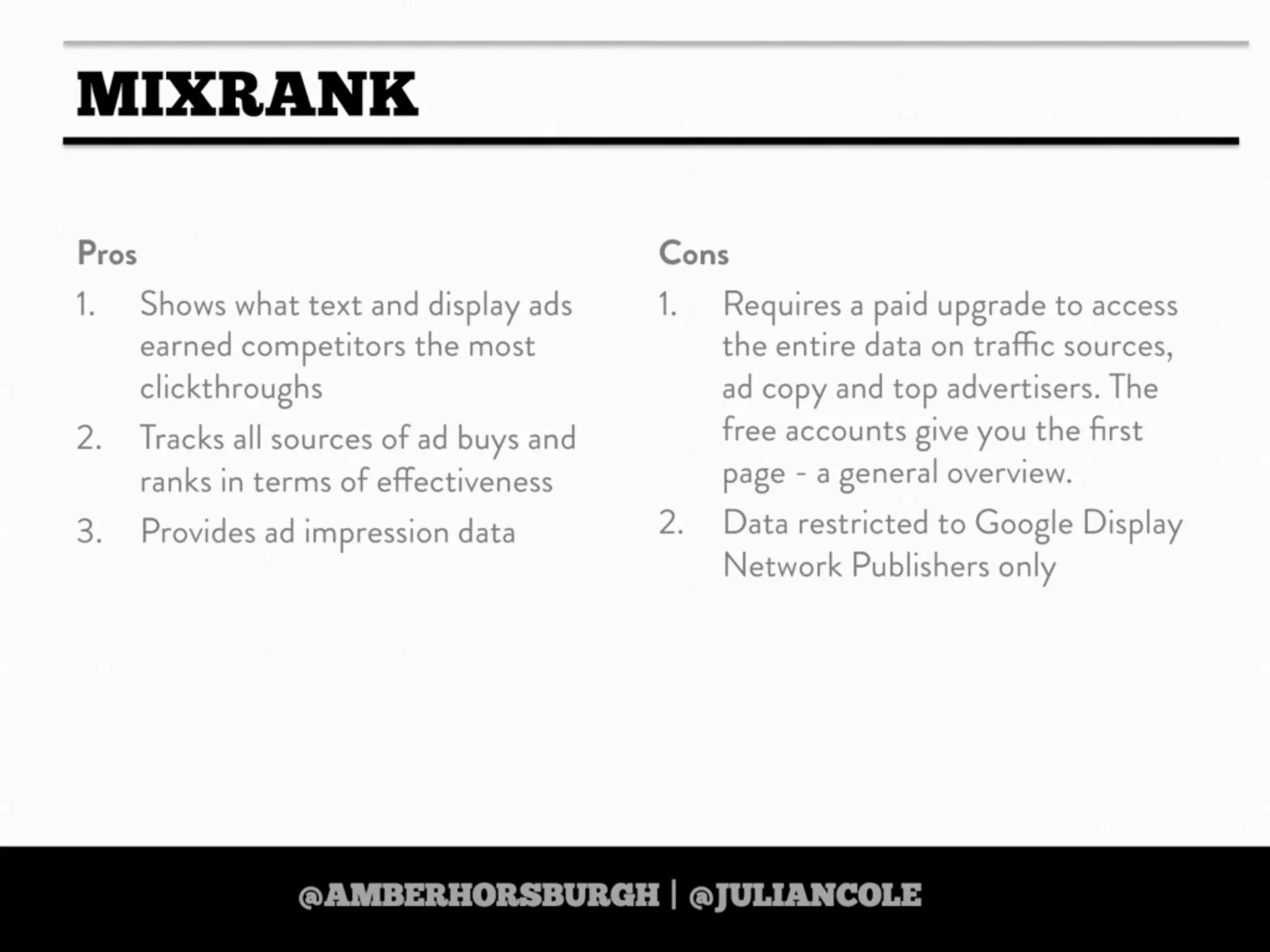 MIXRANK

Pros

1. Shows what text and display ads earned competitors the most clickthroughs
2. Tracks all sources of ad buys and ranks in terms of effectiveness
3. Provides ad impression data

Cons

1. Requires a paid upgrade to access the entire data on traffic sources, ad copy and top advertisers. The free accounts give you the first page - a general overview.
2. Data restricted to Google Display Network Publishers only

@AMBERHORSBURGH | @JULIANCOLE